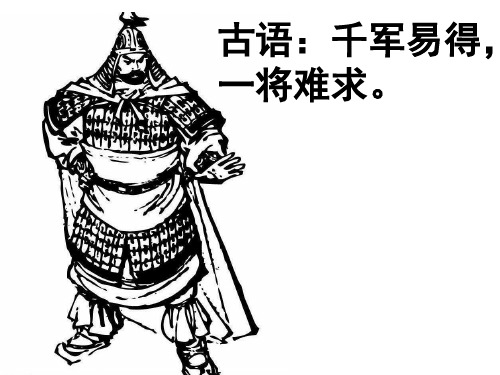 古语：千军易得，一将难求。